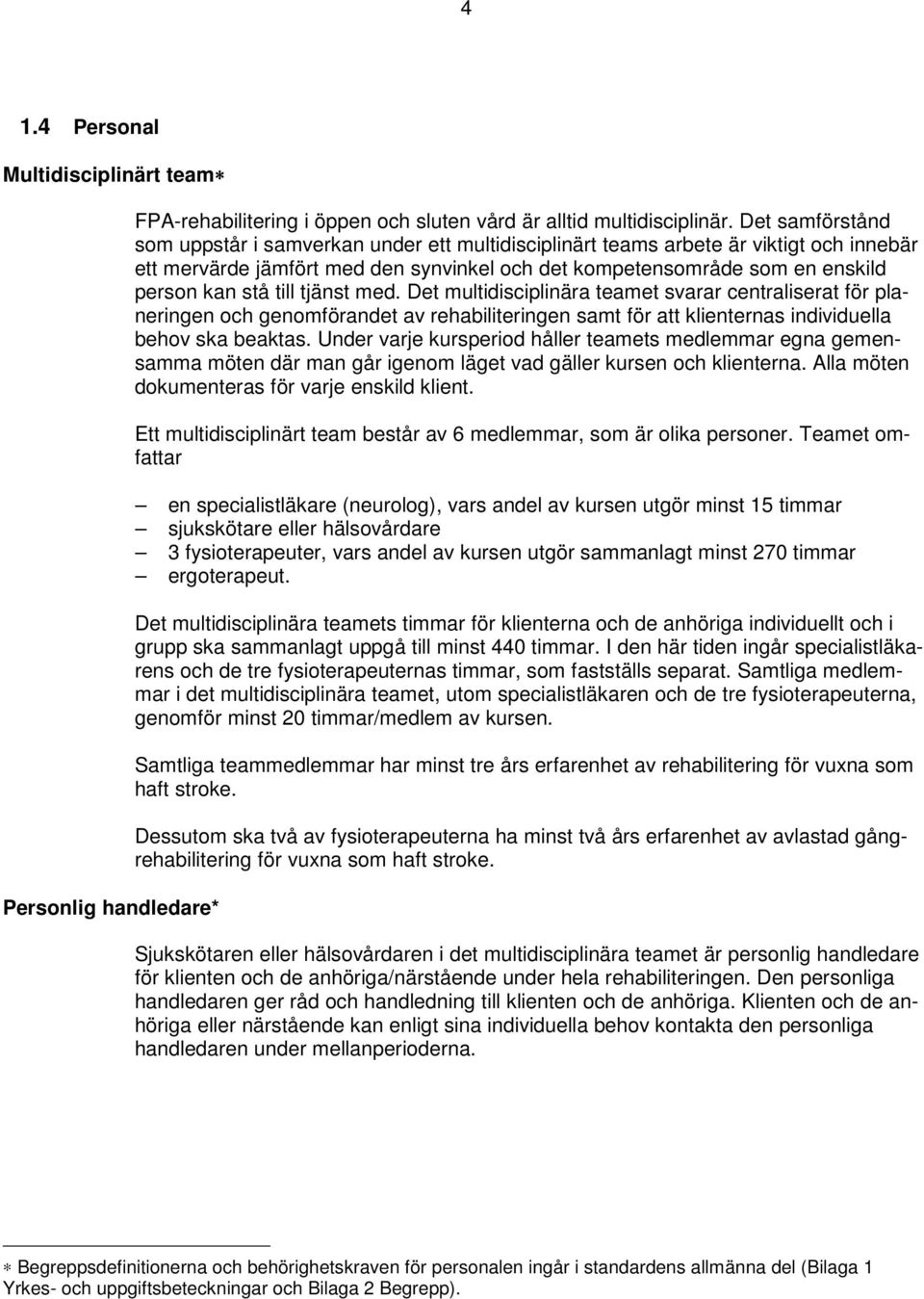 4

1.4 Personal

Multidisciplinärt team∗

FPA-rehabilitering i öppen och sluten vård är alltid multidisciplinär. Det samförstånd som uppstår i samverkan under ett multidisciplinärt teams arbete är viktigt och innebär ett mervärde jämfört med den synvinkel och det kompetensområde som en enskild person kan stå till tjänst med. Det multidisciplinära teamet svarar centraliserat för planeringen och genomförandet av rehabiliteringen samt för att klienternas individuella behov ska beaktas. Under varje kursperiod håller teamets medlemmar egna gemensamma möten där man går igenom läget vad gäller kursen och klienterna. Alla möten dokumenteras för varje enskild klient.

Ett multidisciplinärt team består av 6 medlemmar, som är olika personer. Teamet omfattar

– en specialistläkare (neurolog), vars andel av kursen utgör minst 15 timmar
– sjukskötare eller hälsovårdare
– 3 fysioterapeuter, vars andel av kursen utgör sammanlagt minst 270 timmar
– ergoterapeut.

Det multidisciplinära teamets timmar för klienterna och de anhöriga individuellt och i grupp ska sammanlagt uppgå till minst 440 timmar. I den här tiden ingår specialistläkarens och de tre fysioterapeuternas timmar, som fastställs separat. Samtliga medlemmar i det multidisciplinära teamet, utom specialistläkaren och de tre fysioterapeuterna, genomför minst 20 timmar/medlem av kursen.

Samtliga teammedlemmar har minst tre års erfarenhet av rehabilitering för vuxna som haft stroke.

Dessutom ska två av fysioterapeuterna ha minst två års erfarenhet av avlastad gångrehabilitering för vuxna som haft stroke.

Personlig handledare*

Sjukskötaren eller hälsovårdaren i det multidisciplinära teamet är personlig handledare för klienten och de anhöriga/närstående under hela rehabiliteringen. Den personliga handledaren ger råd och handledning till klienten och de anhöriga. Klienten och de anhöriga eller närstående kan enligt sina individuella behov kontakta den personliga handledaren under mellanperioderna.

∗ Begreppsdefinitionerna och behörighetskraven för personalen ingår i standardens allmänna del (Bilaga 1 Yrkes- och uppgiftsbeteckningar och Bilaga 2 Begrepp).